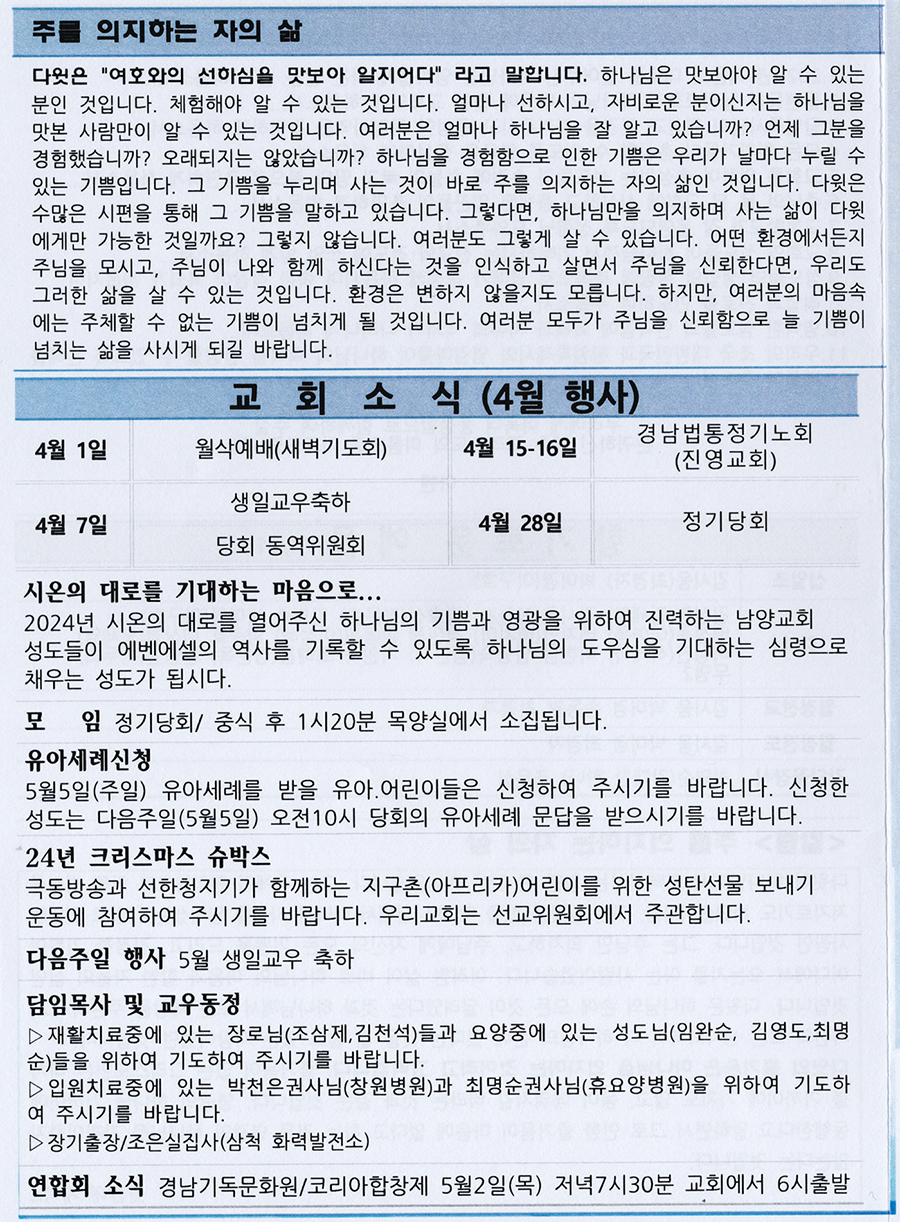 주를 의지하는 자의 삶

다윗은 "여호와의 선하심을 맛보아 알지어다" 라고 말합니다. 하나님은 맛보아야 알 수 있는 분인 것입니다. 체험해야 알 수 있는 것입니다. 얼마나 선하시고, 자비로운 분이신지는 하나님을 맛본 사람만이 알 수 있는 것입니다. 여러분은 얼마나 하나님을 잘 알고 있습니까? 언제 그분을 경험했습니까? 오래되지는 않았습니까? 하나님을 경험함으로 인한 기쁨은 우리가 날마다 누릴 수 있는 기쁨입니다. 그 기쁨을 누리며 사는 것이 바로 주를 의지하는 자의 삶인 것입니다. 다윗은 수많은 시편을 통해 그 기쁨을 말하고 있습니다. 그렇다면, 하나님만을 의지하며 사는 삶이 다윗에게만 가능한 것일까요? 그렇지 않습니다. 여러분도 그렇게 살 수 있습니다. 어떤 환경에서든지 주님을 모시고, 주님이 나와 함께 하신다는 것을 인식하고 살면서 주님을 신뢰한다면, 우리도 그러한 삶을 살 수 있는 것입니다. 환경은 변하지 않을지도 모릅니다. 하지만, 여러분의 마음속에는 주체할 수 없는 기쁨이 넘치게 될 것입니다. 여러분 모두가 주님을 신뢰함으로 늘 기쁨이 넘치는 삶을 사시게 되길 바랍니다.

교 회 소 식 (4월 행사)

| 4월 1일 | 월삭예배(새벽기도회) | 4월 15-16일 | 경남법통정기노회 (진영교회) |
|---|---|---|---|
| 4월 7일 | 생일교우축하 당회 동역위원회 | 4월 28일 | 정기당회 |

시온의 대로를 기대하는 마음으로...
2024년 시온의 대로를 열어주신 하나님의 기쁨과 영광을 위하여 진력하는 남양교회 성도들이 에벤에셀의 역사를 기록할 수 있도록 하나님의 도우심을 기대하는 심령으로 채우는 성도가 됩시다.

모 임 정기당회/ 중식 후 1시20분 목양실에서 소집됩니다.

유아세례신청
5월5일(주일) 유아세례를 받을 유아.어린이들은 신청하여 주시기를 바랍니다. 신청한 성도는 다음주일(5월5일) 오전10시 당회의 유아세례 문답을 받으시기를 바랍니다.

24년 크리스마스 슈박스
극동방송과 선한청지기가 함께하는 지구촌(아프리카)어린이를 위한 성탄선물 보내기 운동에 참여하여 주시기를 바랍니다. 우리교회는 선교위원회에서 주관합니다.

다음주일 행사 5월 생일교우 축하

담임목사 및 교우동정
▷재활치료중에 있는 장로님(조삼제,김천석)들과 요양중에 있는 성도님(임완순, 김영도,최명순)들을 위하여 기도하여 주시기를 바랍니다.
▷입원치료중에 있는 박천은권사님(창원병원)과 최명순권사님(휴요양병원)을 위하여 기도하여 주시기를 바랍니다.
▷장기출장/조은실집사(삼척 화력발전소)

연합회 소식 경남기독문화원/코리아합창제 5월2일(목) 저녁7시30분 교회에서 6시출발